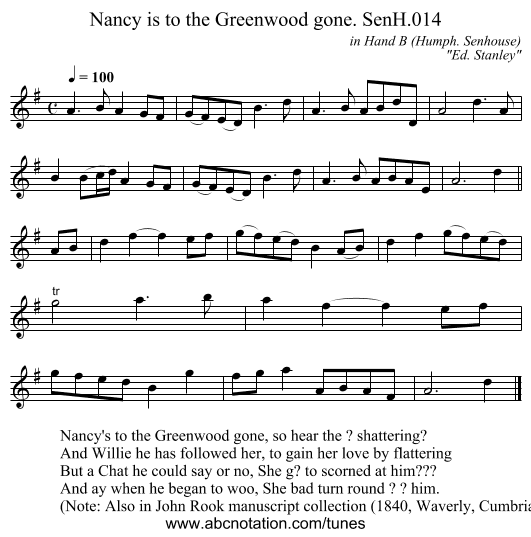 Nancy is to the Greenwood gone. SenH.014

in Hand B (Humph. Senhouse)
"Ed. Stanley"

♩ = 100

tr

Nancy's to the Greenwood gone, so hear the ? shattering?
And Willie he has followed her, to gain her love by flattering
But a Chat he could say or no, She g? to scorned at him???
And ay when he began to woo, She bad turn round ? ? him.
(Note: Also in John Rook manuscript collection (1840, Waverly, Cumbria
www.abcnotation.com/tunes